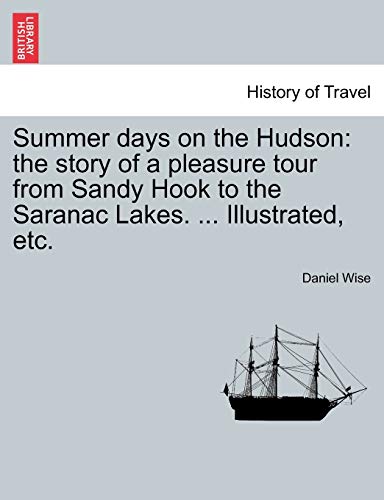 BRITISH LIBRARY

History of Travel

Summer days on the Hudson: the story of a pleasure tour from Sandy Hook to the Saranac Lakes. ... Illustrated, etc.

Daniel Wise